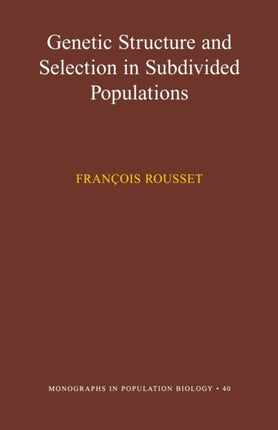 Genetic Structure and Selection in Subdivided Populations

FRANÇOIS ROUSSET

MONOGRAPHS IN POPULATION BIOLOGY • 40